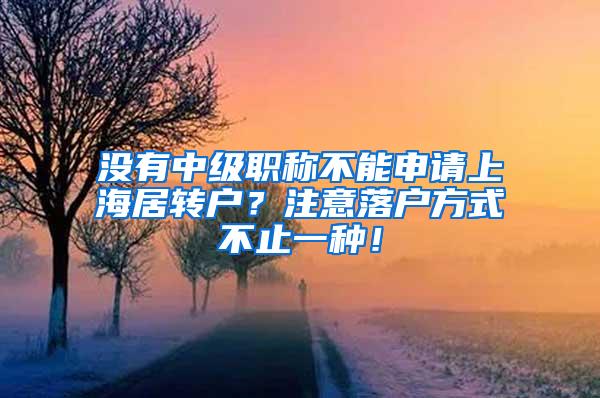 没有中级职称不能申请上海居转户？注意落户方式不止一种！